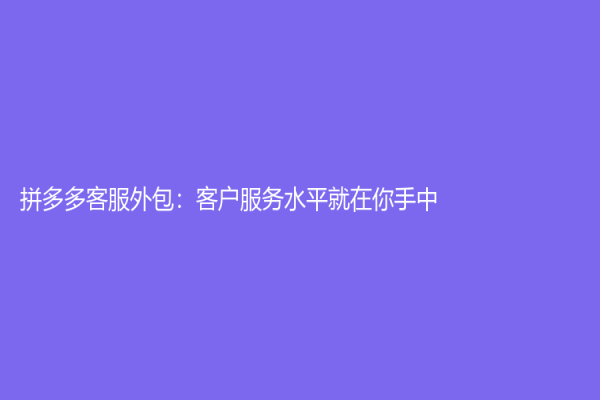 拼多多客服外包：客户服务水平就在你手中